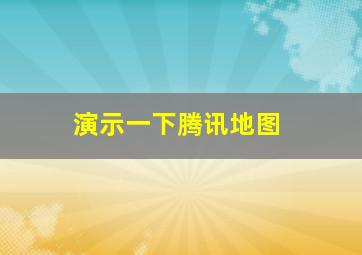 演示一下腾讯地图